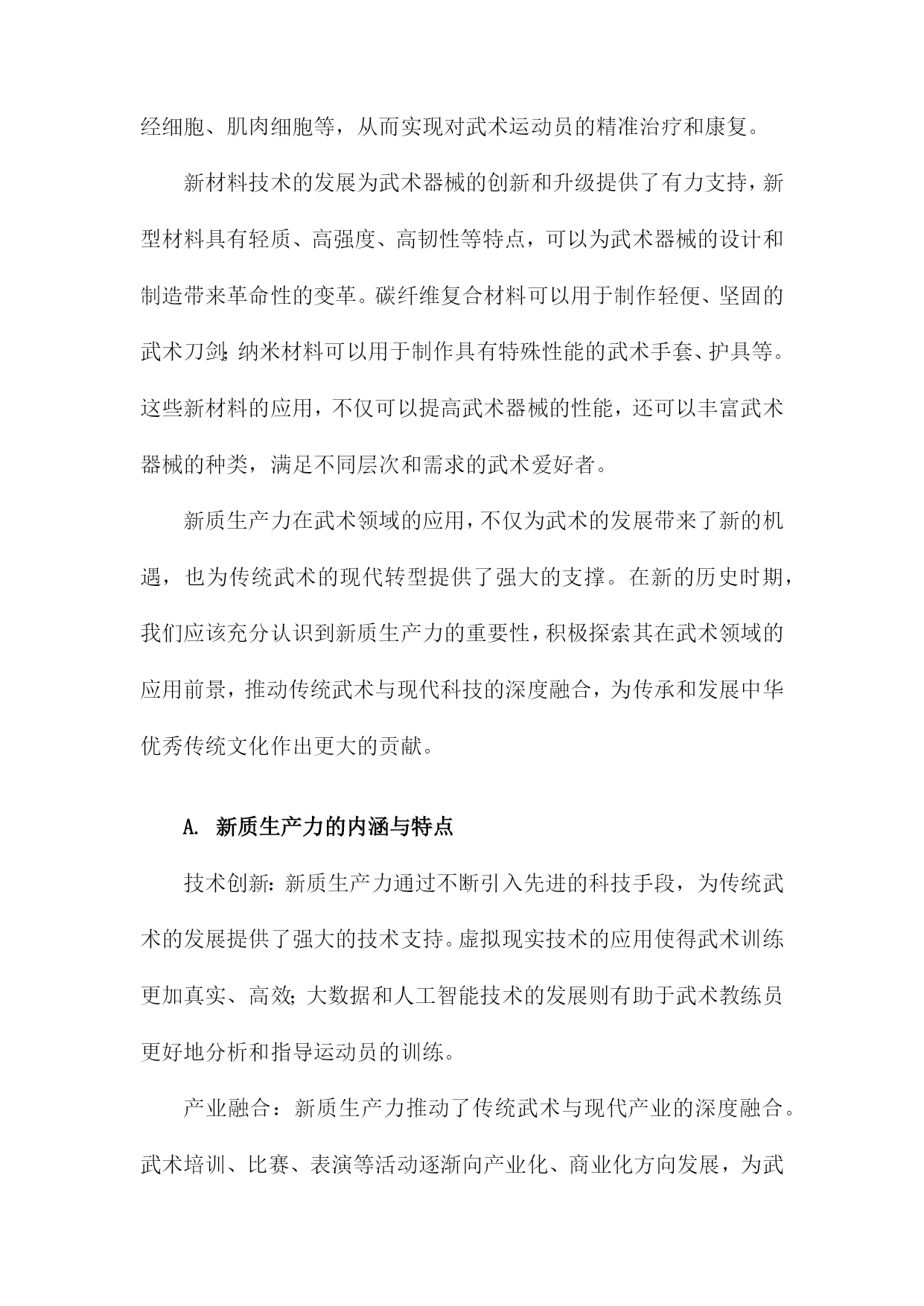 经细胞、肌肉细胞等，从而实现对武术运动员的精准治疗和康复。

新材料技术的发展为武术器械的创新和升级提供了有力支持，新型材料具有轻质、高强度、高韧性等特点，可以为武术器械的设计和制造带来革命性的变革。碳纤维复合材料可以用于制作轻便、坚固的武术刀剑；纳米材料可以用于制作具有特殊性能的武术手套、护具等。这些新材料的应用，不仅可以提高武术器械的性能，还可以丰富武术器械的种类，满足不同层次和需求的武术爱好者。

新质生产力在武术领域的应用，不仅为武术的发展带来了新的机遇，也为传统武术的现代转型提供了强大的支撑。在新的历史时期，我们应该充分认识到新质生产力的重要性，积极探索其在武术领域的应用前景，推动传统武术与现代科技的深度融合，为传承和发展中华优秀传统文化作出更大的贡献。

A. 新质生产力的内涵与特点

技术创新：新质生产力通过不断引入先进的科技手段，为传统武术的发展提供了强大的技术支持。虚拟现实技术的应用使得武术训练更加真实、高效；大数据和人工智能技术的发展则有助于武术教练员更好地分析和指导运动员的训练。

产业融合：新质生产力推动了传统武术与现代产业的深度融合。武术培训、比赛、表演等活动逐渐向产业化、商业化方向发展，为武